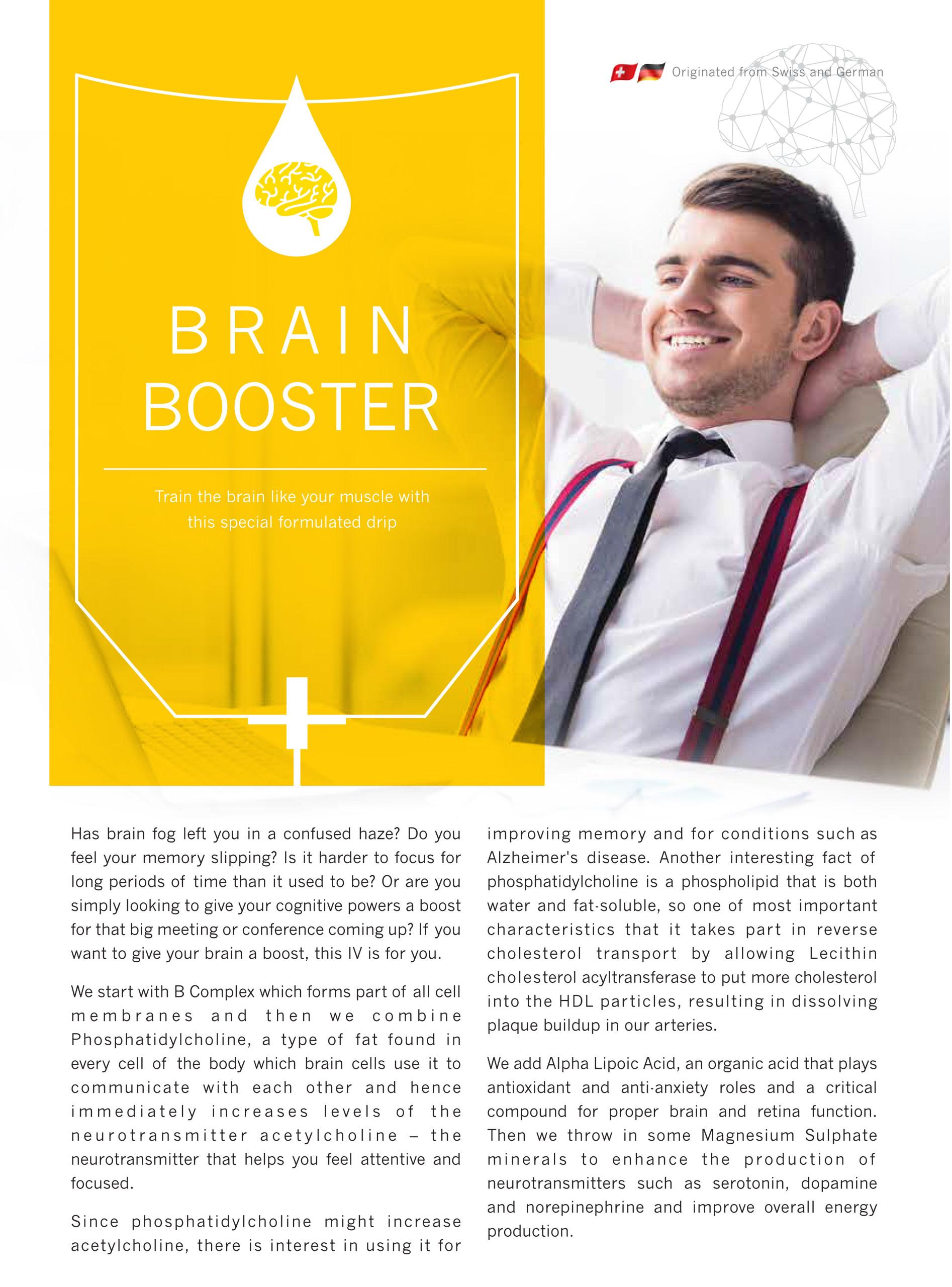 Originated from Swiss and German

BRAIN BOOSTER

Train the brain like your muscle with this special formulated drip

Has brain fog left you in a confused haze? Do you feel your memory slipping? Is it harder to focus for long periods of time than it used to be? Or are you simply looking to give your cognitive powers a boost for that big meeting or conference coming up? If you want to give your brain a boost, this IV is for you.

We start with B Complex which forms part of all cell membranes and then we combine Phosphatidylcholine, a type of fat found in every cell of the body which brain cells use it to communicate with each other and hence immediately increases levels of the neurotransmitter acetylcholine – the neurotransmitter that helps you feel attentive and focused.

Since phosphatidylcholine might increase acetylcholine, there is interest in using it for improving memory and for conditions such as Alzheimer's disease. Another interesting fact of phosphatidylcholine is a phospholipid that is both water and fat-soluble, so one of most important characteristics that it takes part in reverse cholesterol transport by allowing Lecithin cholesterol acyltransferase to put more cholesterol into the HDL particles, resulting in dissolving plaque buildup in our arteries.

We add Alpha Lipoic Acid, an organic acid that plays antioxidant and anti-anxiety roles and a critical compound for proper brain and retina function. Then we throw in some Magnesium Sulphate minerals to enhance the production of neurotransmitters such as serotonin, dopamine and norepinephrine and improve overall energy production.